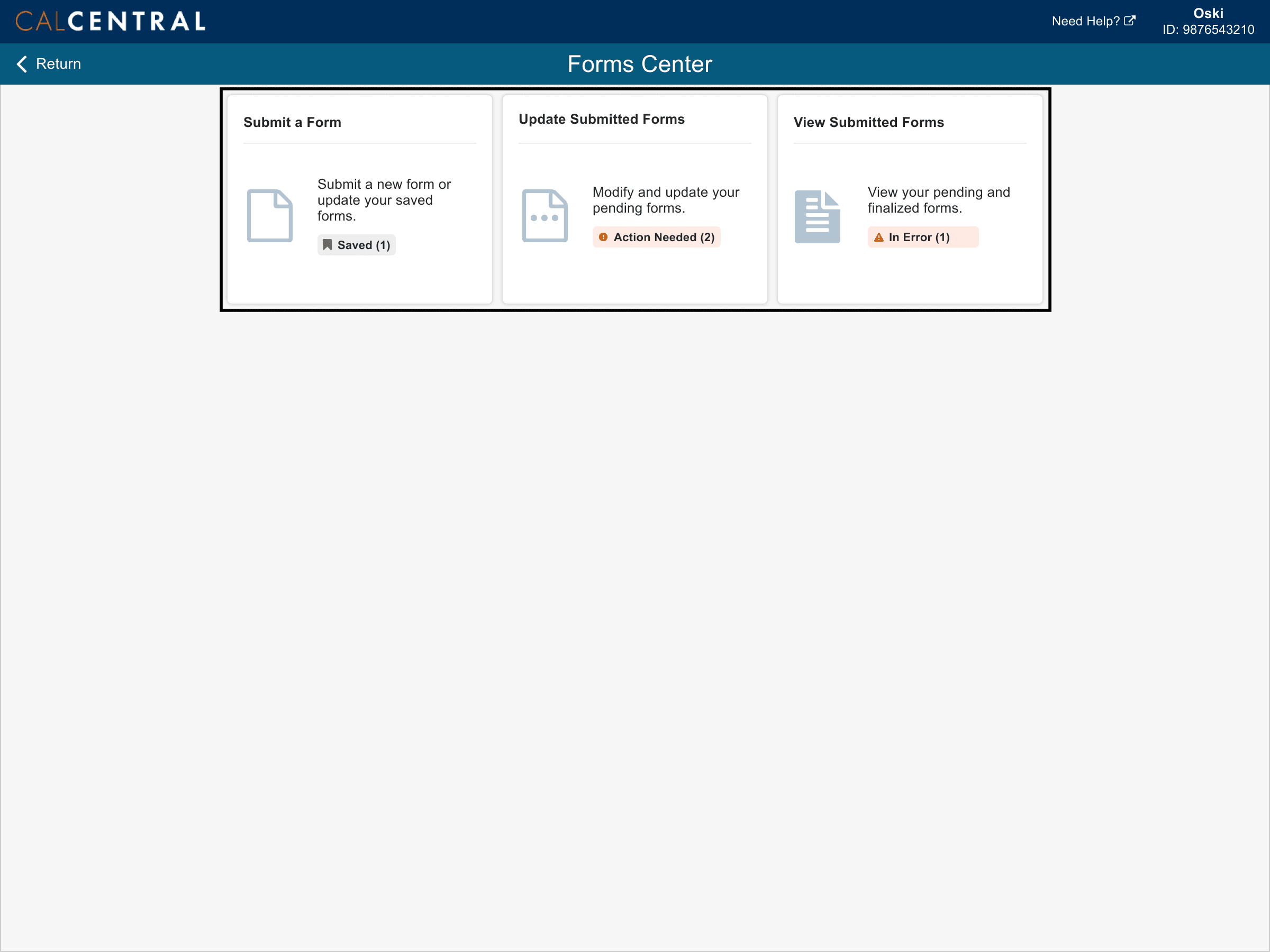 CALCENTRAL

Need Help?

Oski
ID: 9876543210

Return

Forms Center

Submit a Form

Submit a new form or update your saved forms.

Saved (1)

Update Submitted Forms

Modify and update your pending forms.

Action Needed (2)

View Submitted Forms

View your pending and finalized forms.

In Error (1)